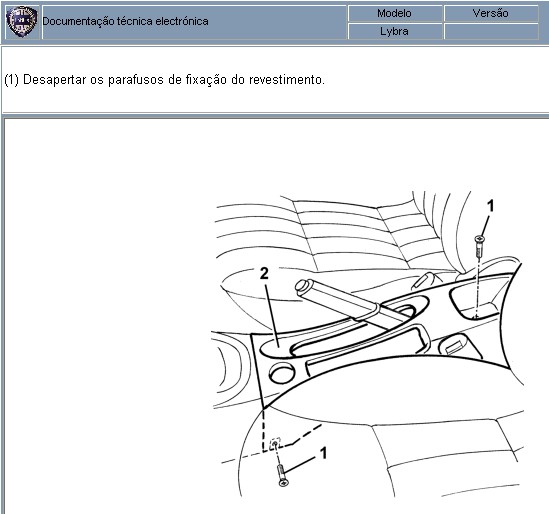 Documentação técnica electrónica

| Modelo | Versão |
|---|---|
| Lybra | |

(1) Desapertar os parafusos de fixação do revestimento.

1

2

1